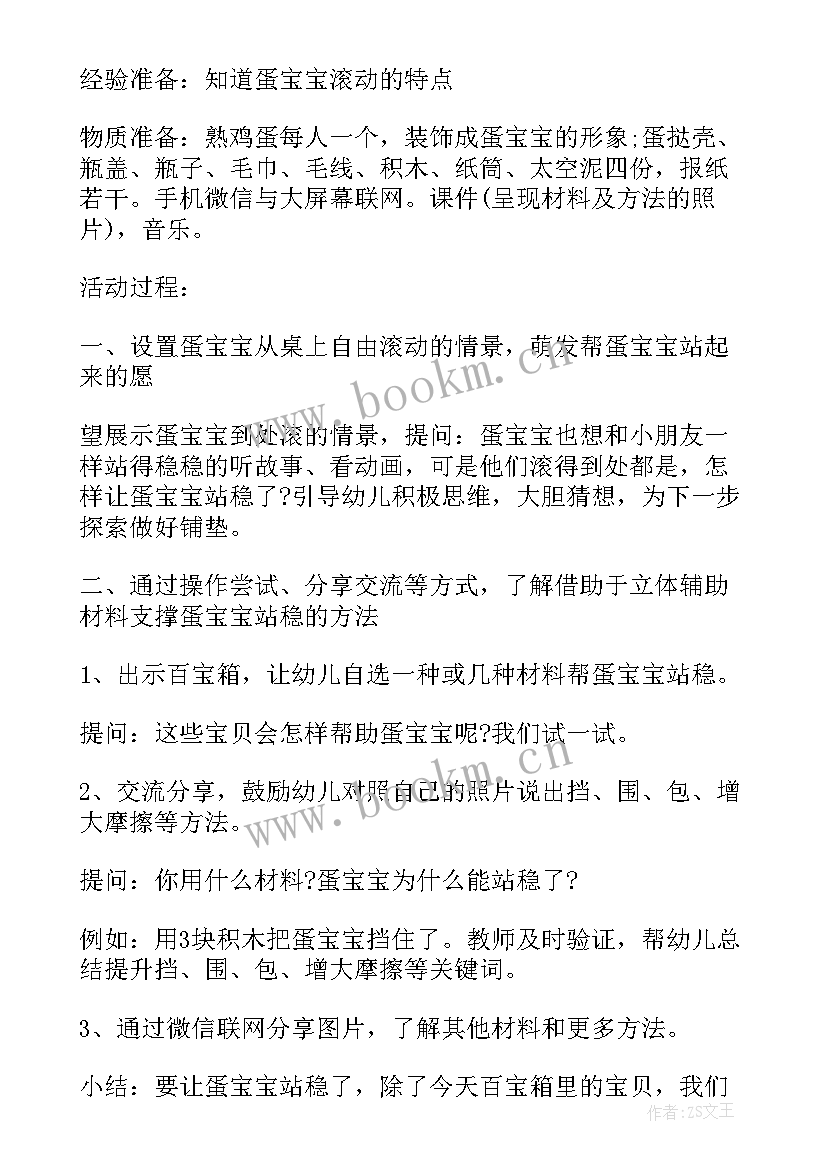 经验准备：知道蛋宝宝滚动的特点

物质准备：熟鸡蛋每人一个，装饰成蛋宝宝的形象;蛋挞壳、瓶盖、瓶子、毛巾、毛线、积木、纸筒、太空泥四份，报纸若干。手机微信与大屏幕联网。课件(呈现材料及方法的照片)，音乐。

活动过程：

一、设置蛋宝宝从桌上自由滚动的情景，萌发帮蛋宝宝站起来的愿

望展示蛋宝宝到处滚的情景，提问：蛋宝宝也想和小朋友一样站得稳稳的听故事、看动画，可是他们滚得到处都是，怎样让蛋宝宝站稳了?引导幼儿积极思维，大胆猜想，为下一步探索做好铺垫。

二、通过操作尝试、分享交流等方式，了解借助于立体辅助材料支撑蛋宝宝站稳的方法

1、出示百宝箱，让幼儿自选一种或几种材料帮蛋宝宝站稳。

提问：这些宝贝会怎样帮助蛋宝宝呢?我们试一试。

2、交流分享，鼓励幼儿对照自己的照片说出挡、围、包、增大摩擦等方法。

提问：你用什么材料?蛋宝宝为什么能站稳了?

例如：用3块积木把蛋宝宝挡住了。教师及时验证，帮幼儿总结提升挡、围、包、增大摩擦等关键词。

3、通过微信联网分享图片，了解其他材料和更多方法。

小结：要让蛋宝宝站稳了，除了今天百宝箱里的宝贝，我们

www.bookm.cn

www.bookm.cn

作者：ZS文王